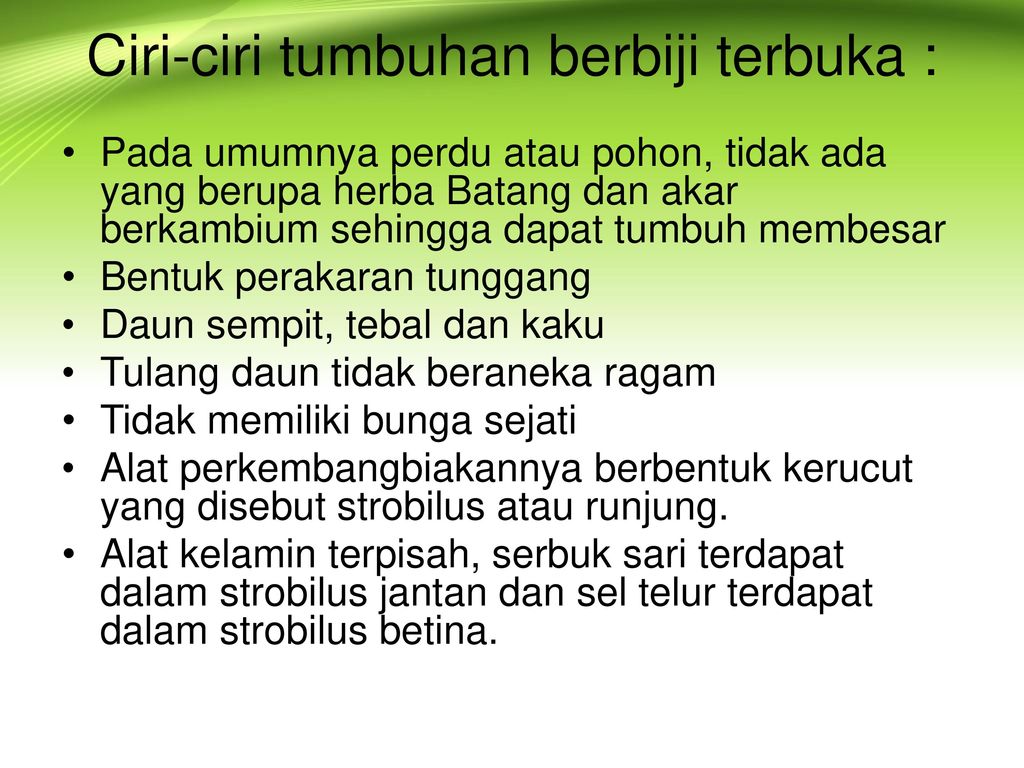 Ciri-ciri tumbuhan berbiji terbuka :

• Pada umumnya perdu atau pohon, tidak ada yang berupa herba Batang dan akar berkambium sehingga dapat tumbuh membesar
• Bentuk perakaran tunggang
• Daun sempit, tebal dan kaku
• Tulang daun tidak beraneka ragam
• Tidak memiliki bunga sejati
• Alat perkembangbiakannya berbentuk kerucut yang disebut strobilus atau runjung.
• Alat kelamin terpisah, serbuk sari terdapat dalam strobilus jantan dan sel telur terdapat dalam strobilus betina.